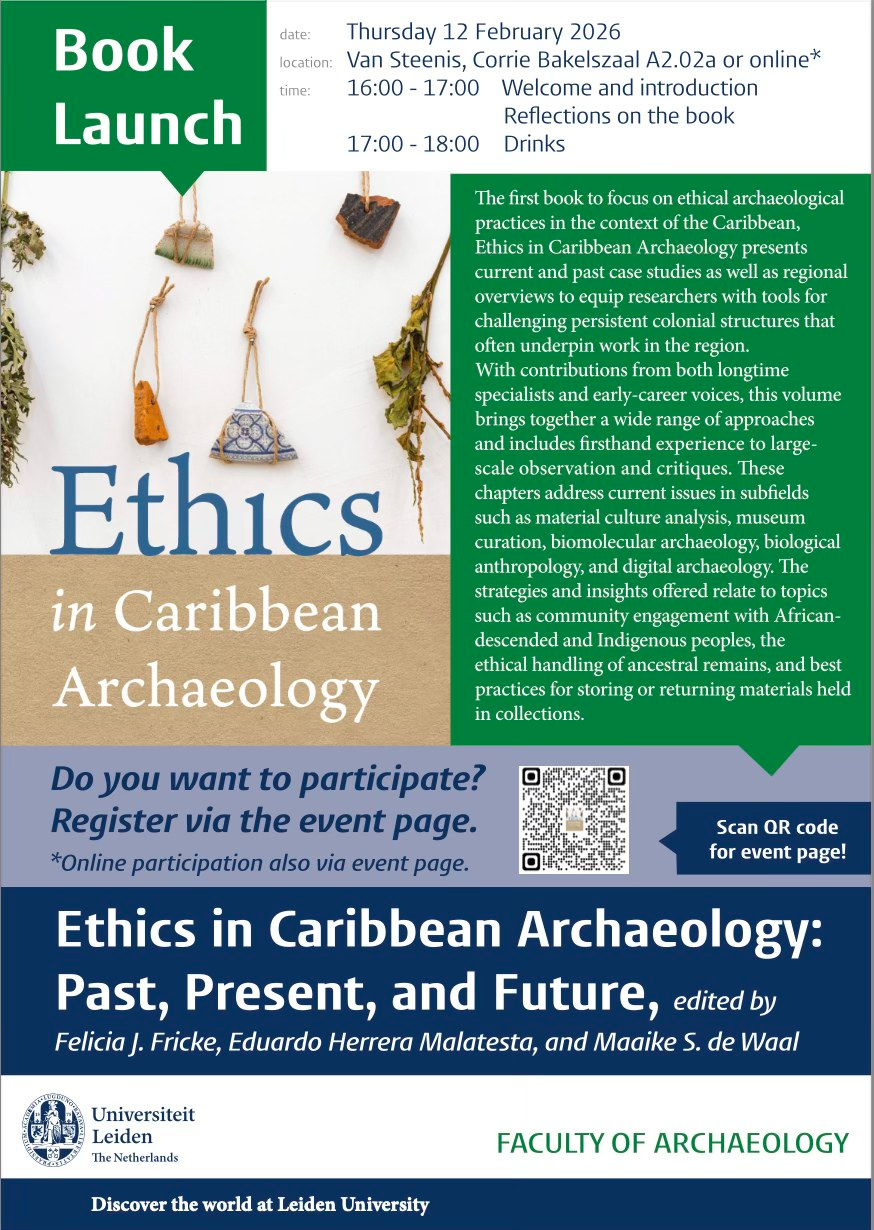 Book Launch

date: Thursday 12 February 2026
location: Van Steenis, Corrie Bakelszaal A2.02a or online*
time: 16:00 - 17:00 Welcome and introduction
Reflections on the book
17:00 - 18:00 Drinks

Ethics in Caribbean Archaeology

The first book to focus on ethical archaeological practices in the context of the Caribbean, Ethics in Caribbean Archaeology presents current and past case studies as well as regional overviews to equip researchers with tools for challenging persistent colonial structures that often underpin work in the region.
With contributions from both longtime specialists and early-career voices, this volume brings together a wide range of approaches and includes firsthand experience to large-scale observation and critiques. These chapters address current issues in subfields such as material culture analysis, museum curation, biomolecular archaeology, biological anthropology, and digital archaeology. The strategies and insights offered relate to topics such as community engagement with African-descended and Indigenous peoples, the ethical handling of ancestral remains, and best practices for storing or returning materials held in collections.

Do you want to participate?
Register via the event page.
*Online participation also via event page.

Scan QR code for event page!

Ethics in Caribbean Archaeology: Past, Present, and Future, edited by
Felicia J. Fricke, Eduardo Herrera Malatesta, and Maaike S. de Waal

Universiteit Leiden
The Netherlands

FACULTY OF ARCHAEOLOGY

Discover the world at Leiden University